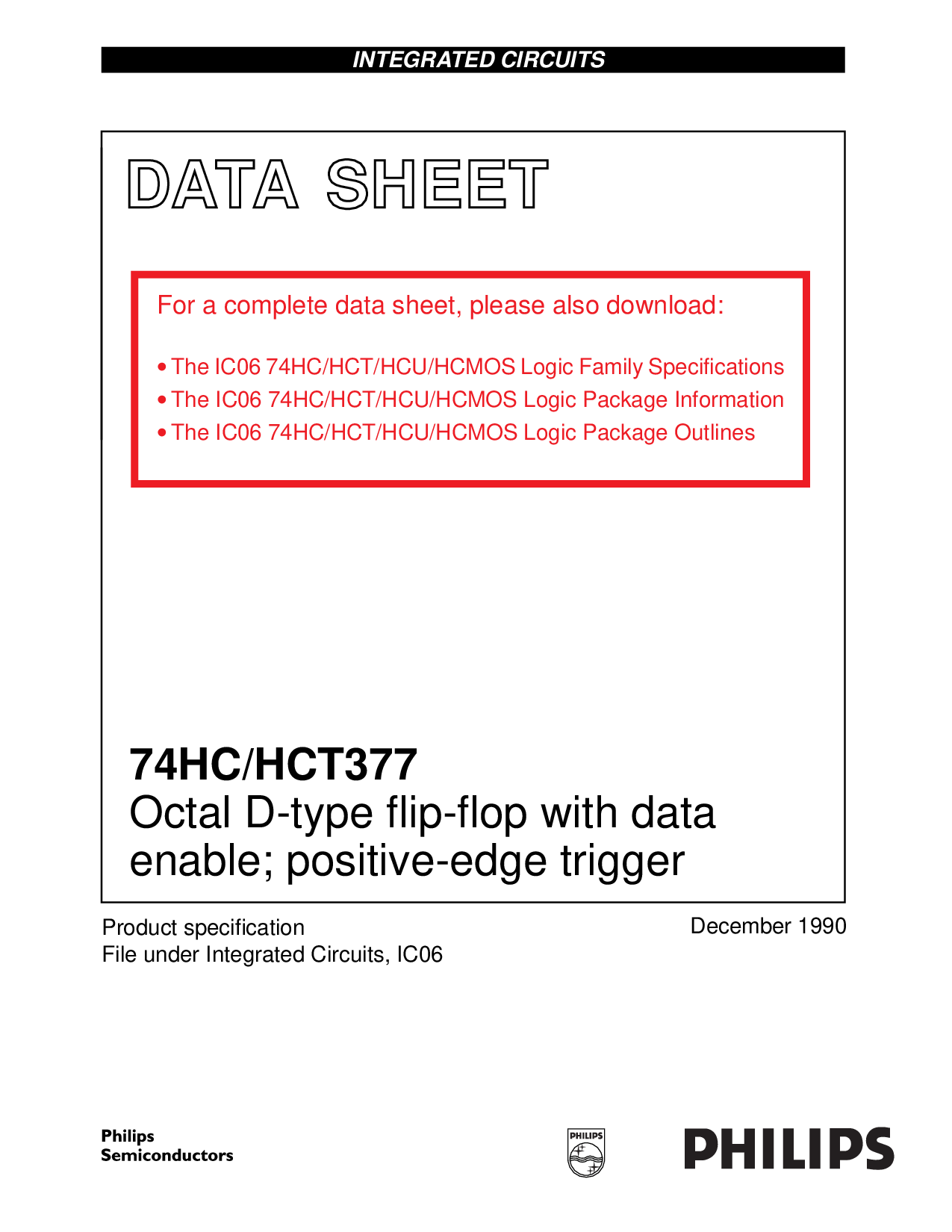 INTEGRATED CIRCUITS

DATA SHEET

For a complete data sheet, please also download:

• The IC06 74HC/HCT/HCU/HCMOS Logic Family Specifications
• The IC06 74HC/HCT/HCU/HCMOS Logic Package Information
• The IC06 74HC/HCT/HCU/HCMOS Logic Package Outlines

74HC/HCT377
Octal D-type flip-flop with data enable; positive-edge trigger

Product specification
File under Integrated Circuits, IC06

December 1990

Philips Semiconductors

PHILIPS

PHILIPS